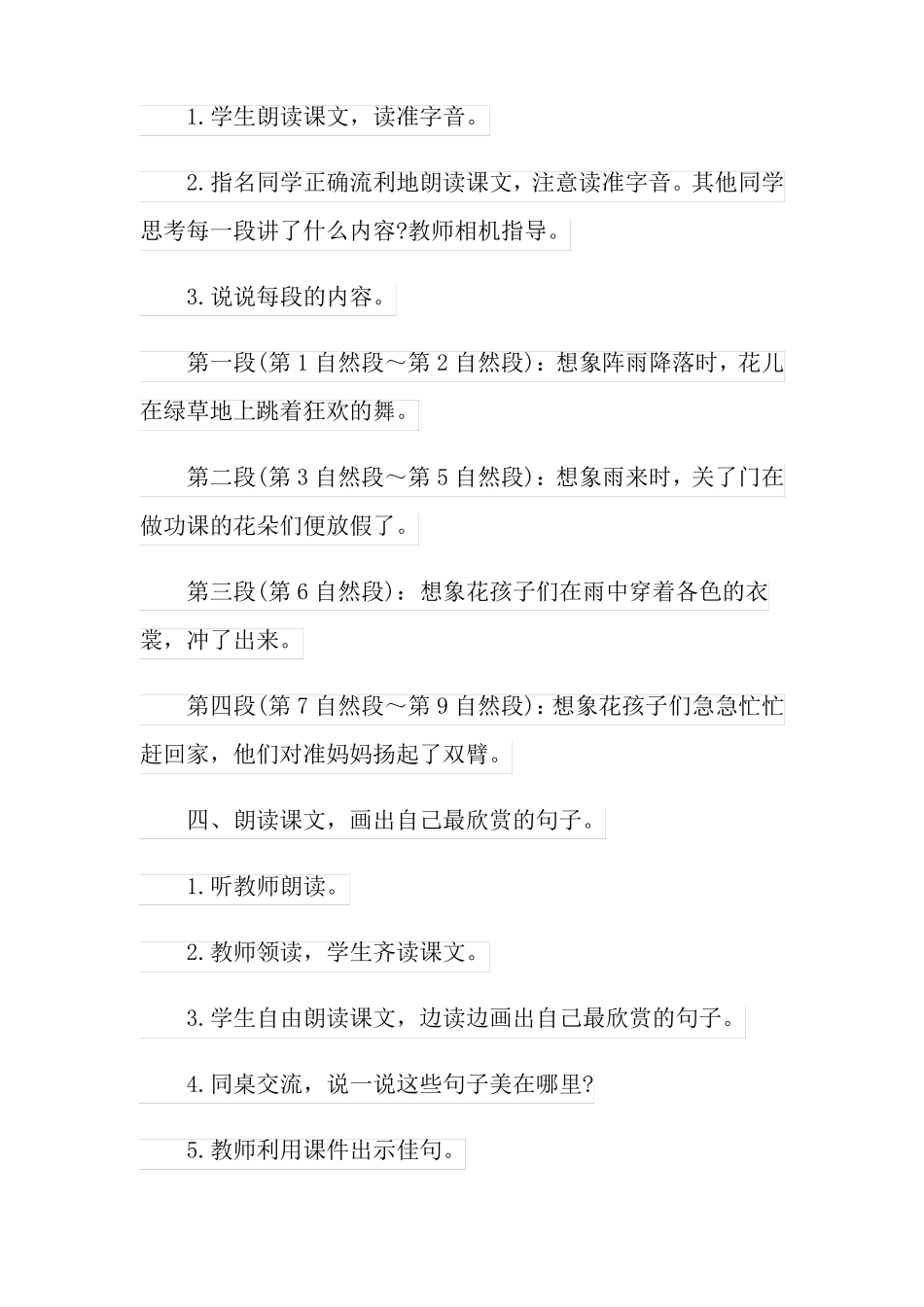 1.学生朗读课文，读准字音。

2.指名同学正确流利地朗读课文，注意读准字音。其他同学思考每一段讲了什么内容?教师相机指导。

3.说说每段的内容。

第一段(第1自然段～第2自然段)：想象阵雨降落时，花儿在绿草地上跳着狂欢的舞。

第二段(第3自然段～第5自然段)：想象雨来时，关了门在做功课的花朵们便放假了。

第三段(第6自然段)：想象花孩子们在雨中穿着各色的衣裳，冲了出来。

第四段(第7自然段～第9自然段)：想象花孩子们急急忙忙赶回家，他们对准妈妈扬起了双臂。

四、朗读课文，画出自己最欣赏的句子。

1.听教师朗读。

2.教师领读，学生齐读课文。

3.学生自由朗读课文，边读边画出自己最欣赏的句子。

4.同桌交流，说一说这些句子美在哪里?

5.教师利用课件出示佳句。